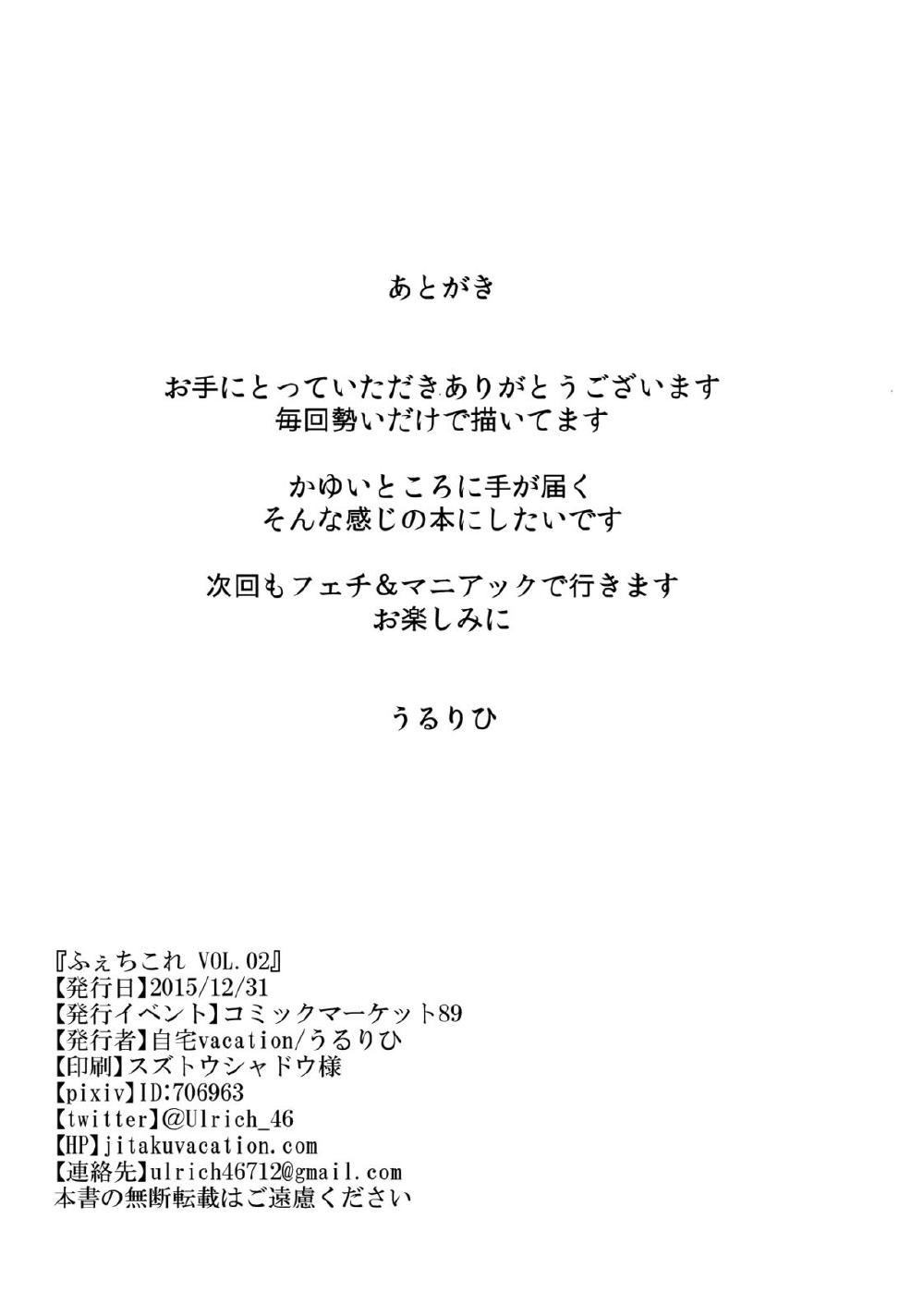 あとがき

お手にとっていただきありがとうございます
毎回勢いだけで描いてます

かゆいところに手が届く
そんな感じの本にしたいです

次回もフェチ＆マニアックで行きます
お楽しみに

うるりひ

『ふぇちこれ VOL.02』
【発行日】2015/12/31
【発行イベント】コミックマーケット89
【発行者】自宅vacation/うるりひ
【印刷】スズトウシャドウ様
【pixiv】ID:706963
【twitter】@Ulrich_46
【HP】jitakuvacation.com
【連絡先】ulrich46712@gmail.com
本書の無断転載はご遠慮ください